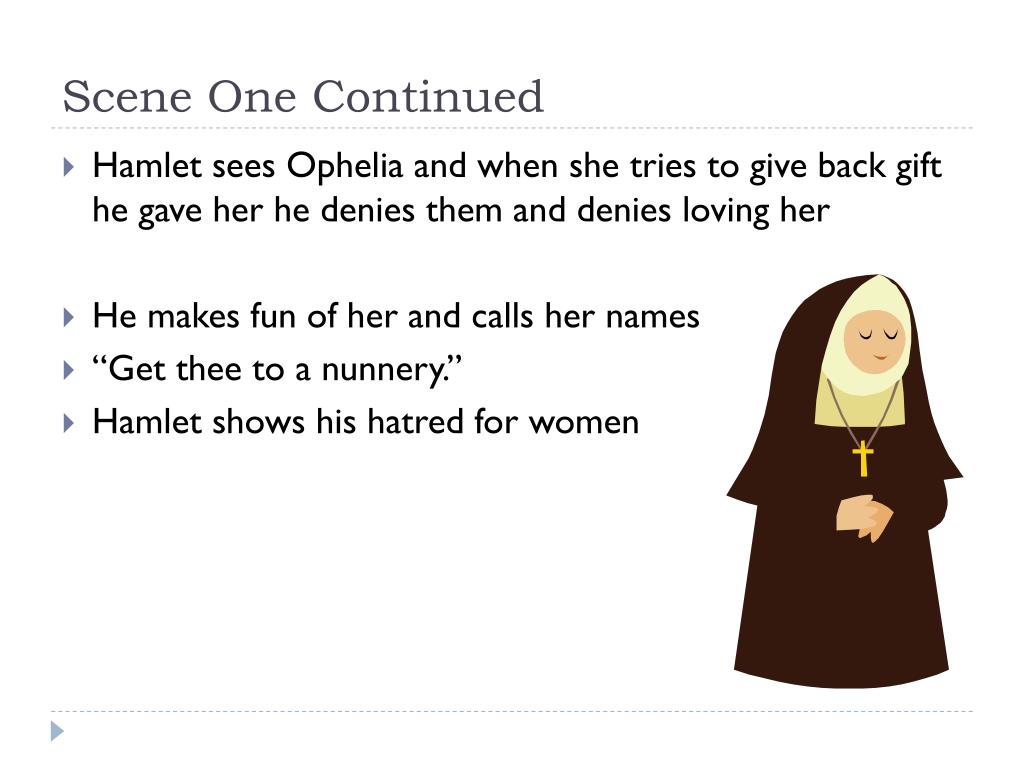 Scene One Continued

Hamlet sees Ophelia and when she tries to give back gift he gave her he denies them and denies loving her

He makes fun of her and calls her names

“Get thee to a nunnery.”

Hamlet shows his hatred for women